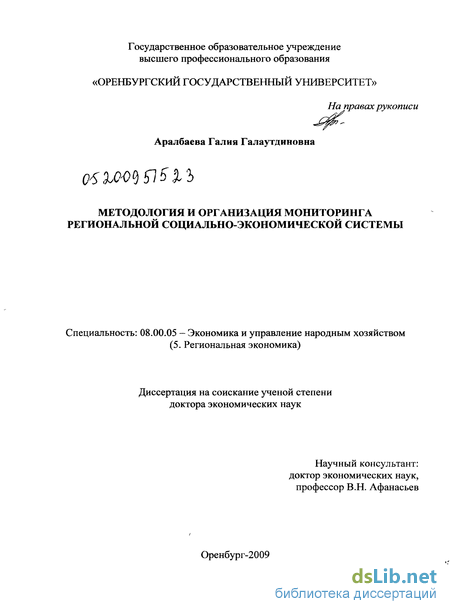 Государственное образовательное учреждение высшего профессионального образования

«ОРЕНБУРГСКИЙ ГОСУДАРСТВЕННЫЙ УНИВЕРСИТЕТ»

На правах рукописи

Аралбаева Галия Галаутдиновна

05200951523

МЕТОДОЛОГИЯ И ОРГАНИЗАЦИЯ МОНИТОРИНГА РЕГИОНАЛЬНОЙ СОЦИАЛЬНО-ЭКОНОМИЧЕСКОЙ СИСТЕМЫ

Специальность: 08.00.05 – Экономика и управление народным хозяйством (5. Региональная экономика)

Диссертация на соискание ученой степени доктора экономических наук

Научный консультант: доктор экономических наук, профессор В.Н. Афанасьев

Оренбург-2009

dsLib.net
библиотека диссертаций